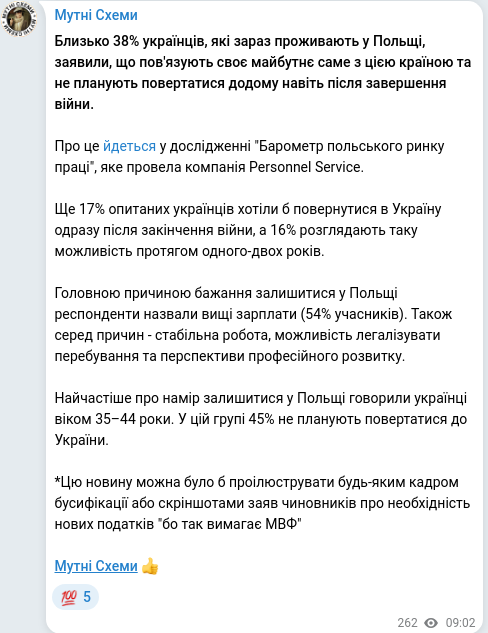 Мутні Схеми

Близько 38% українців, які зараз проживають у Польщі, заявили, що пов'язують своє майбутнє саме з цією країною та не планують повертатися додому навіть після завершення війни.

Про це йдеться у дослідженні "Барометр польського ринку праці", яке провела компанія Personnel Service.

Ще 17% опитаних українців хотіли б повернутися в Україну одразу після закінчення війни, а 16% розглядають таку можливість протягом одного-двох років.

Головною причиною бажання залишитися у Польщі респонденти назвали вищі зарплати (54% учасників). Також серед причин - стабільна робота, можливість легалізувати перебування та перспективи професійного розвитку.

Найчастіше про намір залишитися у Польщі говорили українці віком 35–44 роки. У цій групі 45% не планують повертатися до України.

*Цю новину можна було б проілюструвати будь-яким кадром бусифікації або скріншотами заяв чиновників про необхідність нових податків "бо так вимагає МВФ"

Мутні Схеми 👍

💯 5

262 09:02